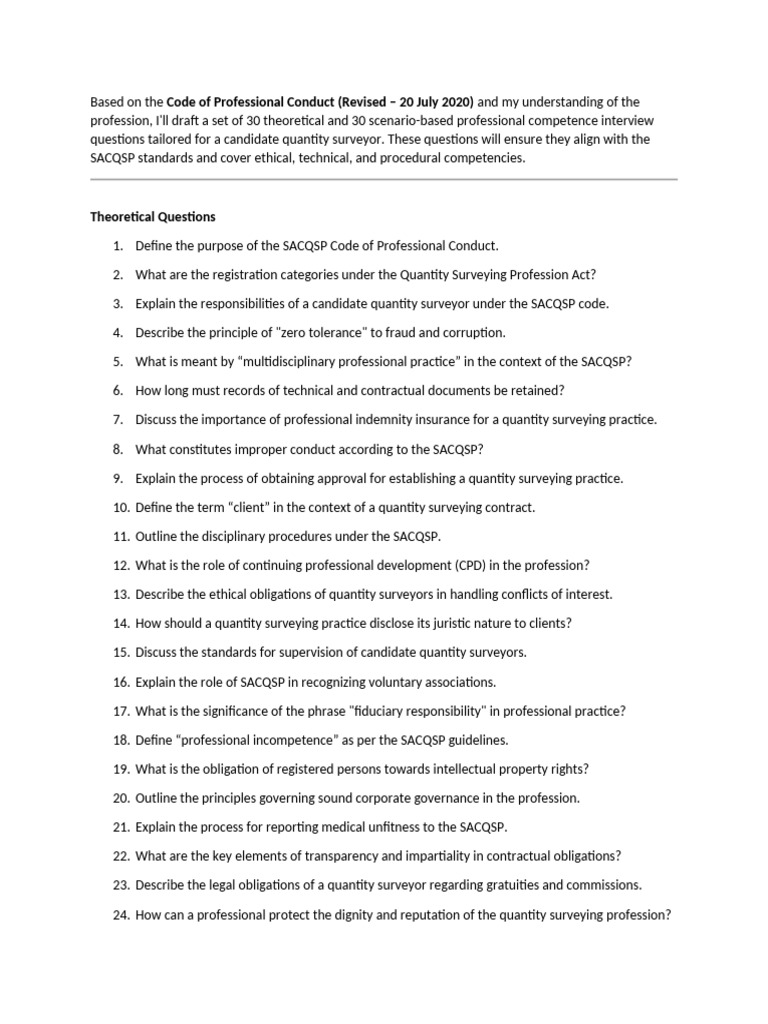 Based on the Code of Professional Conduct (Revised – 20 July 2020) and my understanding of the profession, I'll draft a set of 30 theoretical and 30 scenario-based professional competence interview questions tailored for a candidate quantity surveyor. These questions will ensure they align with the SACQSP standards and cover ethical, technical, and procedural competencies.

Theoretical Questions

1. Define the purpose of the SACQSP Code of Professional Conduct.
2. What are the registration categories under the Quantity Surveying Profession Act?
3. Explain the responsibilities of a candidate quantity surveyor under the SACQSP code.
4. Describe the principle of "zero tolerance" to fraud and corruption.
5. What is meant by "multidisciplinary professional practice" in the context of the SACQSP?
6. How long must records of technical and contractual documents be retained?
7. Discuss the importance of professional indemnity insurance for a quantity surveying practice.
8. What constitutes improper conduct according to the SACQSP?
9. Explain the process of obtaining approval for establishing a quantity surveying practice.
10. Define the term "client" in the context of a quantity surveying contract.
11. Outline the disciplinary procedures under the SACQSP.
12. What is the role of continuing professional development (CPD) in the profession?
13. Describe the ethical obligations of quantity surveyors in handling conflicts of interest.
14. How should a quantity surveying practice disclose its juristic nature to clients?
15. Discuss the standards for supervision of candidate quantity surveyors.
16. Explain the role of SACQSP in recognizing voluntary associations.
17. What is the significance of the phrase "fiduciary responsibility" in professional practice?
18. Define "professional incompetence" as per the SACQSP guidelines.
19. What is the obligation of registered persons towards intellectual property rights?
20. Outline the principles governing sound corporate governance in the profession.
21. Explain the process for reporting medical unfitness to the SACQSP.
22. What are the key elements of transparency and impartiality in contractual obligations?
23. Describe the legal obligations of a quantity surveyor regarding gratuities and commissions.
24. How can a professional protect the dignity and reputation of the quantity surveying profession?